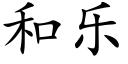 和乐